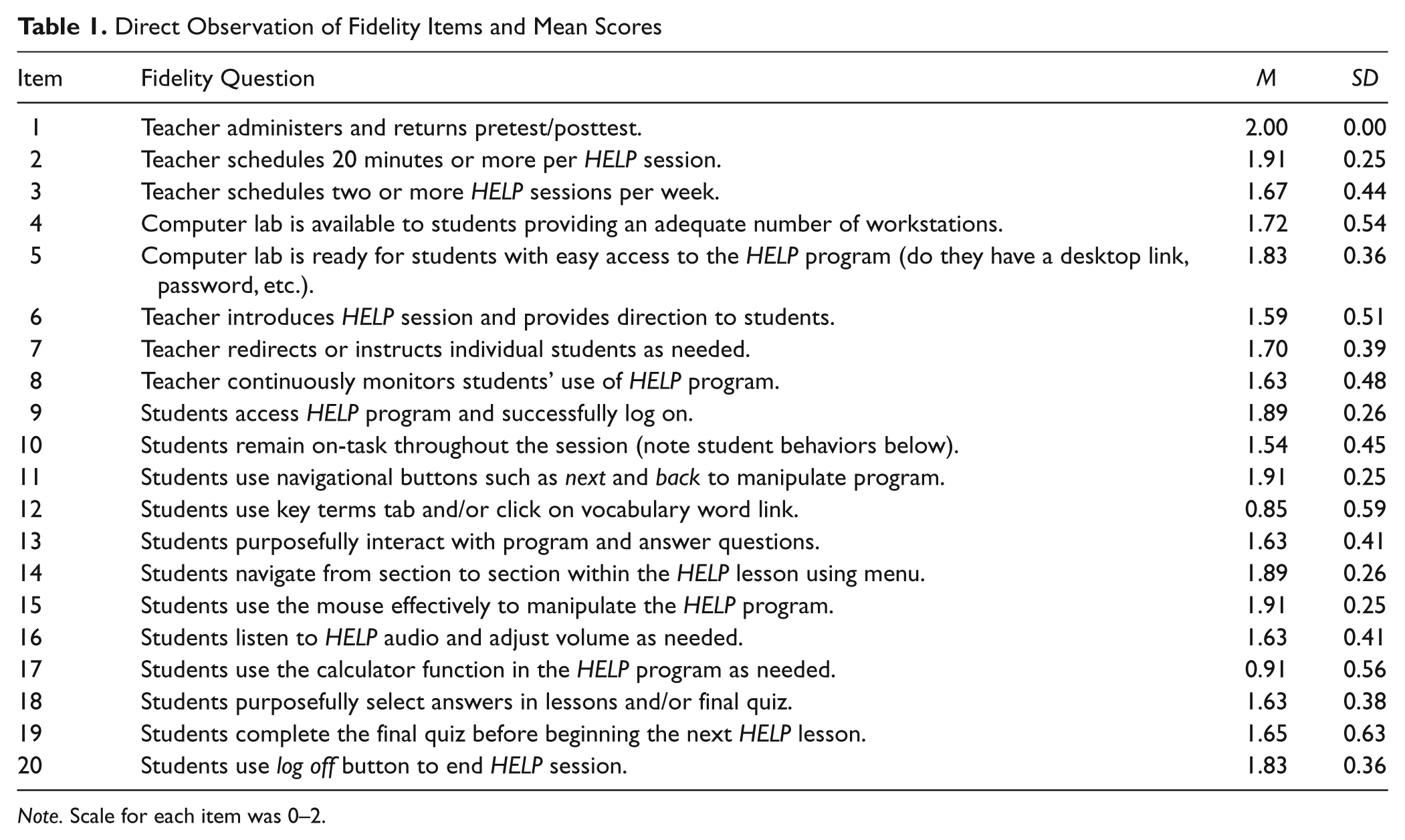 Table 1. Direct Observation of Fidelity Items and Mean Scores

| Item | Fidelity Question | M | SD |
|---|---|---|---|
| 1 | Teacher administers and returns pretest/posttest. | 2.00 | 0.00 |
| 2 | Teacher schedules 20 minutes or more per HELP session. | 1.91 | 0.25 |
| 3 | Teacher schedules two or more HELP sessions per week. | 1.67 | 0.44 |
| 4 | Computer lab is available to students providing an adequate number of workstations. | 1.72 | 0.54 |
| 5 | Computer lab is ready for students with easy access to the HELP program (do they have a desktop link, password, etc.). | 1.83 | 0.36 |
| 6 | Teacher introduces HELP session and provides direction to students. | 1.59 | 0.51 |
| 7 | Teacher redirects or instructs individual students as needed. | 1.70 | 0.39 |
| 8 | Teacher continuously monitors students' use of HELP program. | 1.63 | 0.48 |
| 9 | Students access HELP program and successfully log on. | 1.89 | 0.26 |
| 10 | Students remain on-task throughout the session (note student behaviors below). | 1.54 | 0.45 |
| 11 | Students use navigational buttons such as next and back to manipulate program. | 1.91 | 0.25 |
| 12 | Students use key terms tab and/or click on vocabulary word link. | 0.85 | 0.59 |
| 13 | Students purposefully interact with program and answer questions. | 1.63 | 0.41 |
| 14 | Students navigate from section to section within the HELP lesson using menu. | 1.89 | 0.26 |
| 15 | Students use the mouse effectively to manipulate the HELP program. | 1.91 | 0.25 |
| 16 | Students listen to HELP audio and adjust volume as needed. | 1.63 | 0.41 |
| 17 | Students use the calculator function in the HELP program as needed. | 0.91 | 0.56 |
| 18 | Students purposefully select answers in lessons and/or final quiz. | 1.63 | 0.38 |
| 19 | Students complete the final quiz before beginning the next HELP lesson. | 1.65 | 0.63 |
| 20 | Students use log off button to end HELP session. | 1.83 | 0.36 |

Note. Scale for each item was 0–2.